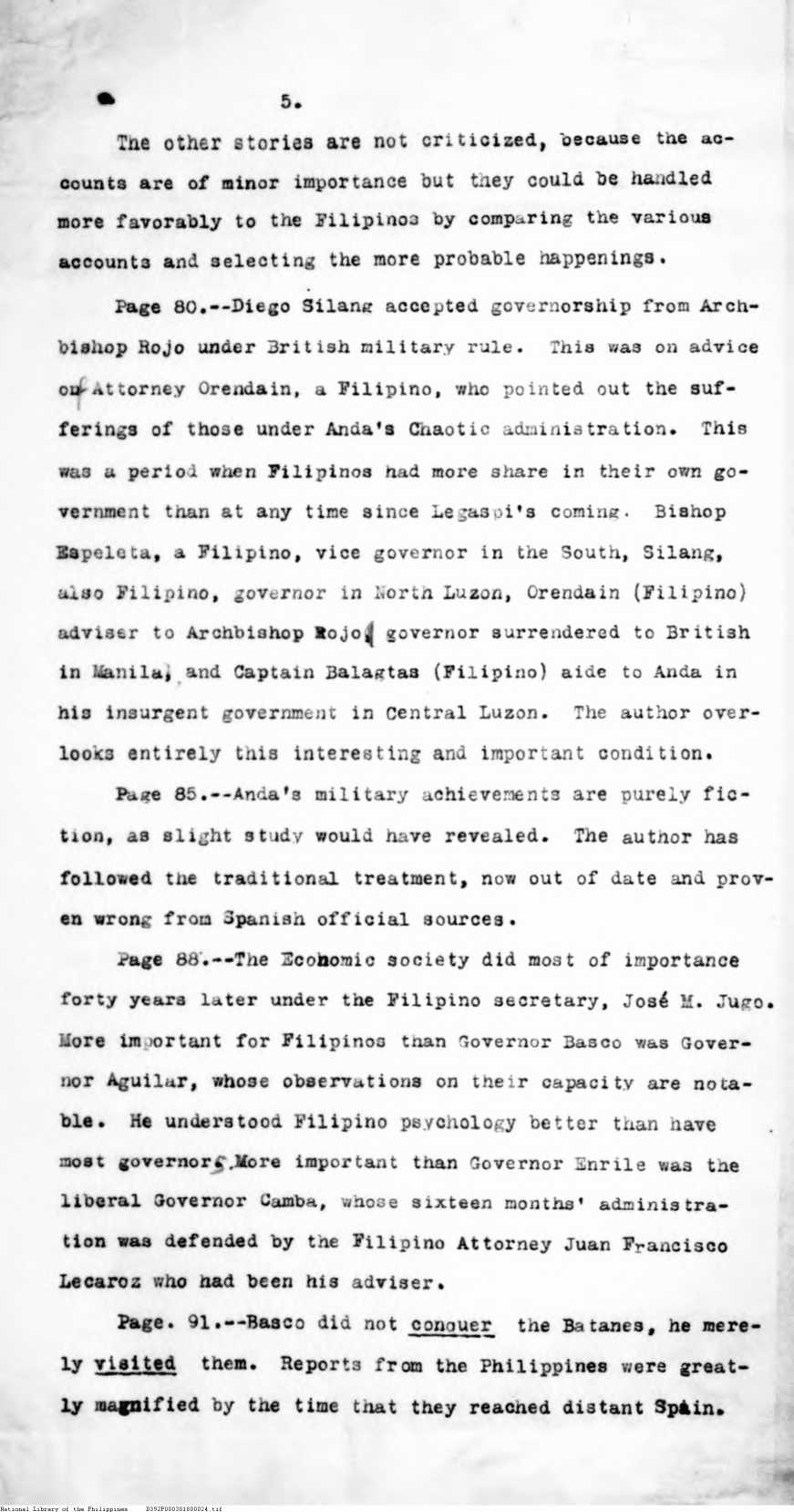 5.

The other stories are not criticized, because the accounts are of minor importance but they could be handled more favorably to the Filipinos by comparing the various accounts and selecting the more probable happenings.

Page 80.--Diego Silang accepted governorship from Archbishop Rojo under British military rule. This was on advice of Attorney Orendain, a Filipino, who pointed out the sufferings of those under Anda's Chaotic administration. This was a period when Filipinos had more share in their own government than at any time since Legaspi's coming. Bishop Espeleta, a Filipino, vice governor in the South, Silang, also Filipino, governor in North Luzon, Orendain (Filipino) adviser to Archbishop Rojo, governor surrendered to British in Manila, and Captain Balagtas (Filipino) aide to Anda in his insurgent government in Central Luzon. The author overlooks entirely this interesting and important condition.

Page 85.--Anda's military achievements are purely fiction, as slight study would have revealed. The author has followed the traditional treatment, now out of date and proven wrong from Spanish official sources.

Page 88.--The Economic society did most of importance forty years later under the Filipino secretary, José M. Jugo. More important for Filipinos than Governor Basco was Governor Aguilar, whose observations on their capacity are notable. He understood Filipino psychology better than have most governors. More important than Governor Enrile was the liberal Governor Camba, whose sixteen months' administration was defended by the Filipino Attorney Juan Francisco Lecaroz who had been his adviser.

Page. 91.--Basco did not conquer the Batanes, he merely visited them. Reports from the Philippines were greatly magnified by the time that they reached distant Spain.

National Library of the Philippines D392P000301800024.tif